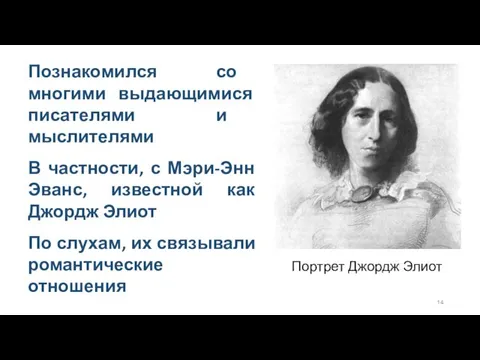 Познакомился со многими выдающимися писателями и мыслителями

В частности, с Мэри-Энн Эванс, известной как Джордж Элиот

По слухам, их связывали романтические отношения

Портрет Джордж Элиот

14